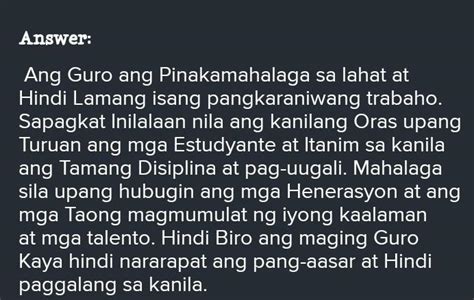 Answer:

Ang Guro ang Pinakamahalaga sa lahat at Hindi Lamang isang pangkaraniwang trabaho. Sapagkat Inilalaan nila ang kanilang Oras upang Turuan ang mga Estudyante at Itanim sa kanila ang Tamang Disiplina at pag-uugali. Mahalaga sila upang hubugin ang mga Henerasyon at ang mga Taong magmumulat ng iyong kaalaman at mga talento. Hindi Biro ang maging Guro Kaya hindi nararapat ang pang-aasar at Hindi paggalang sa kanila.